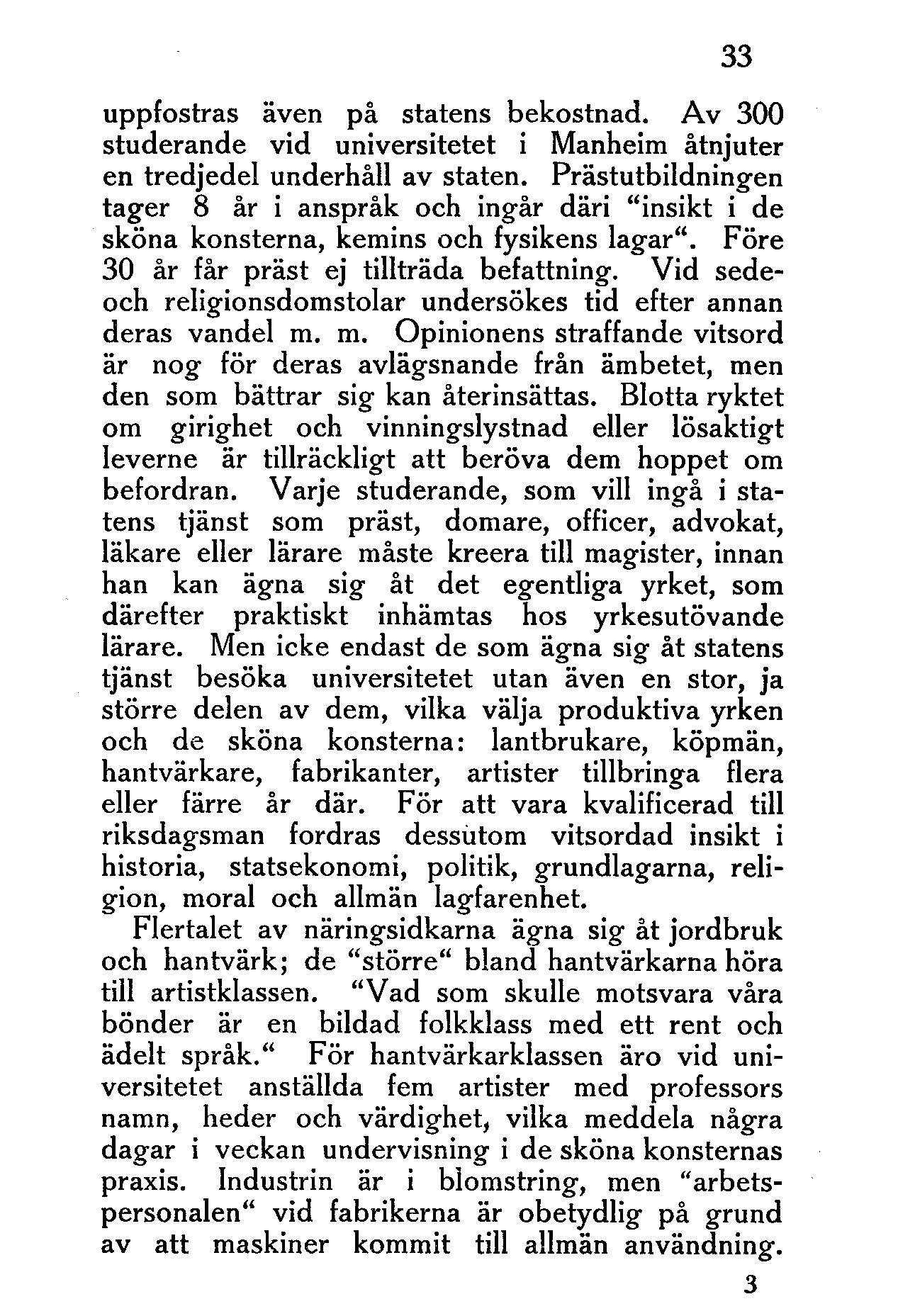 33

uppfostras även på statens bekostnad. Av 300 studerande vid universitetet i Manheim åtnjuter en tredjedel underhåll av staten. Prästutbildningen tager 8 år i anspråk och ingår däri “insikt i de sköna konsterna, kemins och fysikens lagar“. Före 30 år får präst ej tillträda befattning. Vid sede- och religionsdomstolar undersökes tid efter annan deras vandel m. m. Opinionens straffande vitsord är nog för deras avlägsnande från ämbetet, men den som bättrar sig kan återinsättas. Blotta ryktet om girighet och vinningslystnad eller lösaktigt leverne är tillräckligt att beröva dem hoppet om befordran. Varje studerande, som vill ingå i statens tjänst som präst, domare, officer, advokat, läkare eller lärare måste kreera till magister, innan han kan ägna sig åt det egentliga yrket, som därefter praktiskt inhämtas hos yrkesutövande lärare. Men icke endast de som ägna sig åt statens tjänst besöka universitetet utan även en stor, ja större delen av dem, vilka välja produktiva yrken och de sköna konsterna: lantbrukare, köpmän, hantvärkare, fabrikanter, artister tillbringa flera eller färre år där. För att vara kvalificerad till riksdagsman fordras dessutom vitsordad insikt i historia, statsekonomi, politik, grundlagarna, religion, moral och allmän lagfarenhet.

Flertalet av näringsidkarna ägna sig åt jordbruk och hantvärk; de “större“ bland hantvärkarna höra till artistklassen. “Vad som skulle motsvara våra bönder är en bildad folkklass med ett rent och ädelt språk.“ För hantvärkarklassen äro vid universitetet anställda fem artister med professors namn, heder och värdighet, vilka meddela några dagar i veckan undervisning i de sköna konsternas praxis. Industrin är i blomstring, men “arbetspersonalen“ vid fabrikerna är obetydlig på grund av att maskiner kommit till allmän användning.

3